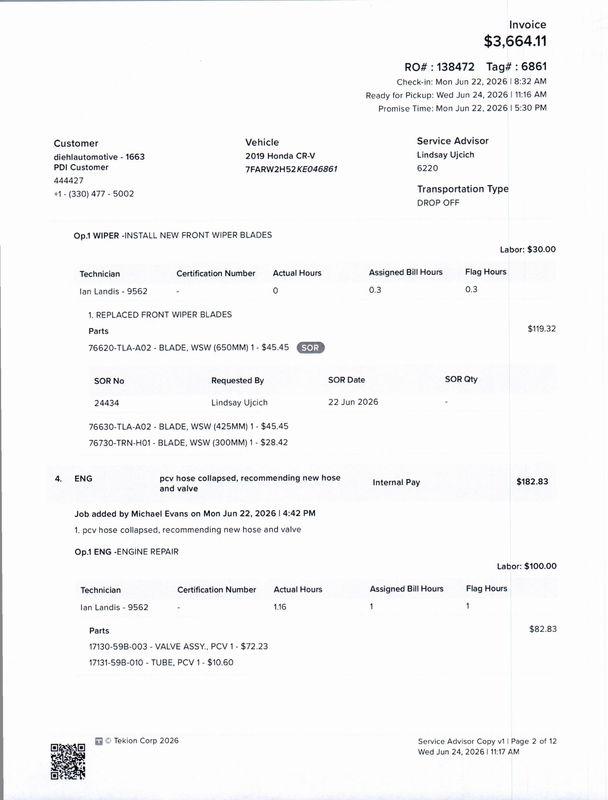 Invoice
$3,664.11

RO# : 138472 Tag# : 6861
Check-in: Mon Jun 22, 2026 | 8:32 AM
Ready for Pickup: Wed Jun 24, 2026 | 11:16 AM
Promise Time: Mon Jun 22, 2026 | 5:30 PM

Customer
diehlautomotive - 1663
PDI Customer
444427
+1 - (330) 477 - 5002

Vehicle
2019 Honda CR-V
7FARW2H52KE046861

Service Advisor
Lindsay Ujcich
6220

Transportation Type
DROP OFF

Op.1 WIPER -INSTALL NEW FRONT WIPER BLADES

Labor: $30.00

| Technician | Certification Number | Actual Hours | Assigned Bill Hours | Flag Hours |
|---|---|---|---|---|
| Ian Landis - 9562 | - | 0 | 0.3 | 0.3 |

1. REPLACED FRONT WIPER BLADES
Parts
$119.32
76620-TLA-A02 - BLADE, WSW (650MM) 1 - $45.45 SOR

| SOR No | Requested By | SOR Date | SOR Qty |
|---|---|---|---|
| 24434 | Lindsay Ujcich | 22 Jun 2026 | - |

76630-TLA-A02 - BLADE, WSW (425MM) 1 - $45.45
76730-TRN-H01 - BLADE, WSW (300MM) 1 - $28.42

4. ENG pcv hose collapsed, recommending new hose and valve Internal Pay $182.83

Job added by Michael Evans on Mon Jun 22, 2026 | 4:42 PM
1. pcv hose collapsed, recommending new hose and valve

Op.1 ENG -ENGINE REPAIR

Labor: $100.00

| Technician | Certification Number | Actual Hours | Assigned Bill Hours | Flag Hours |
|---|---|---|---|---|
| Ian Landis - 9562 | - | 1.16 | 1 | 1 |

Parts
$82.83
17130-59B-003 - VALVE ASSY., PCV 1 - $72.23
17131-59B-010 - TUBE, PCV 1 - $10.60

© Tekion Corp 2026

Service Advisor Copy v1 | Page 2 of 12
Wed Jun 24, 2026 | 11:17 AM